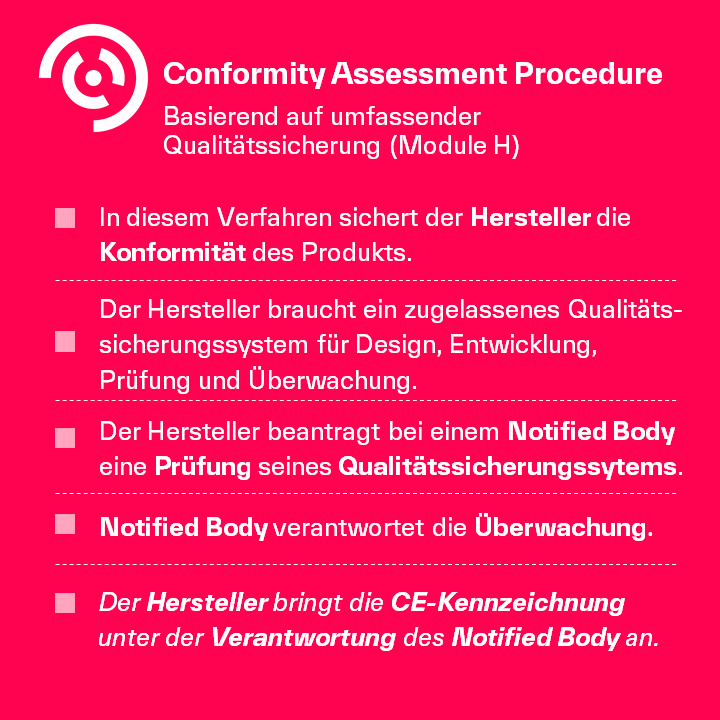 Conformity Assessment Procedure

Basierend auf umfassender Qualitätssicherung (Module H)

In diesem Verfahren sichert der Hersteller die Konformität des Produkts.

Der Hersteller braucht ein zugelassenes Qualitätssicherungssystem für Design, Entwicklung, Prüfung und Überwachung.

Der Hersteller beantragt bei einem Notified Body eine Prüfung seines Qualitätssicherungssytems.

Notified Body verantwortet die Überwachung.

Der Hersteller bringt die CE-Kennzeichnung unter der Verantwortung des Notified Body an.